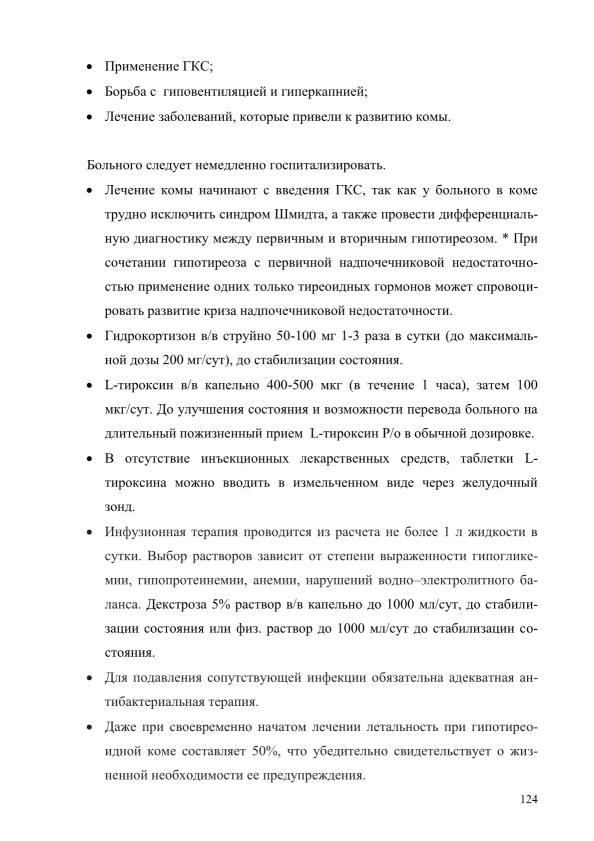 • Применение ГКС;

• Борьба с гиповентиляцией и гиперкапнией;

• Лечение заболеваний, которые привели к развитию комы.

Больного следует немедленно госпитализировать.

• Лечение комы начинают с введения ГКС, так как у больного в коме трудно исключить синдром Шмидта, а также провести дифференциальную диагностику между первичным и вторичным гипотиреозом. * При сочетании гипотиреоза с первичной надпочечниковой недостаточностью применение одних только тиреоидных гормонов может спровоцировать развитие криза надпочечниковой недостаточности.

• Гидрокортизон в/в струйно 50-100 мг 1-3 раза в сутки (до максимальной дозы 200 мг/сут), до стабилизации состояния.

• L-тироксин в/в капельно 400-500 мкг (в течение 1 часа), затем 100 мкг/сут. До улучшения состояния и возможности перевода больного на длительный пожизненный прием L-тироксин Р/о в обычной дозировке.

• В отсутствие инъекционных лекарственных средств, таблетки L-тироксина можно вводить в измельченном виде через желудочный зонд.

• Инфузионная терапия проводится из расчета не более 1 л жидкости в сутки. Выбор растворов зависит от степени выраженности гипогликемии, гипопротеинемии, анемии, нарушений водно–электролитного баланса. Декстроза 5% раствор в/в капельно до 1000 мл/сут, до стабилизации состояния или физ. раствор до 1000 мл/сут до стабилизации состояния.

• Для подавления сопутствующей инфекции обязательна адекватная антибактериальная терапия.

• Даже при своевременно начатом лечении летальность при гипотиреоидной коме составляет 50%, что убедительно свидетельствует о жизненной необходимости ее предупреждения.

124